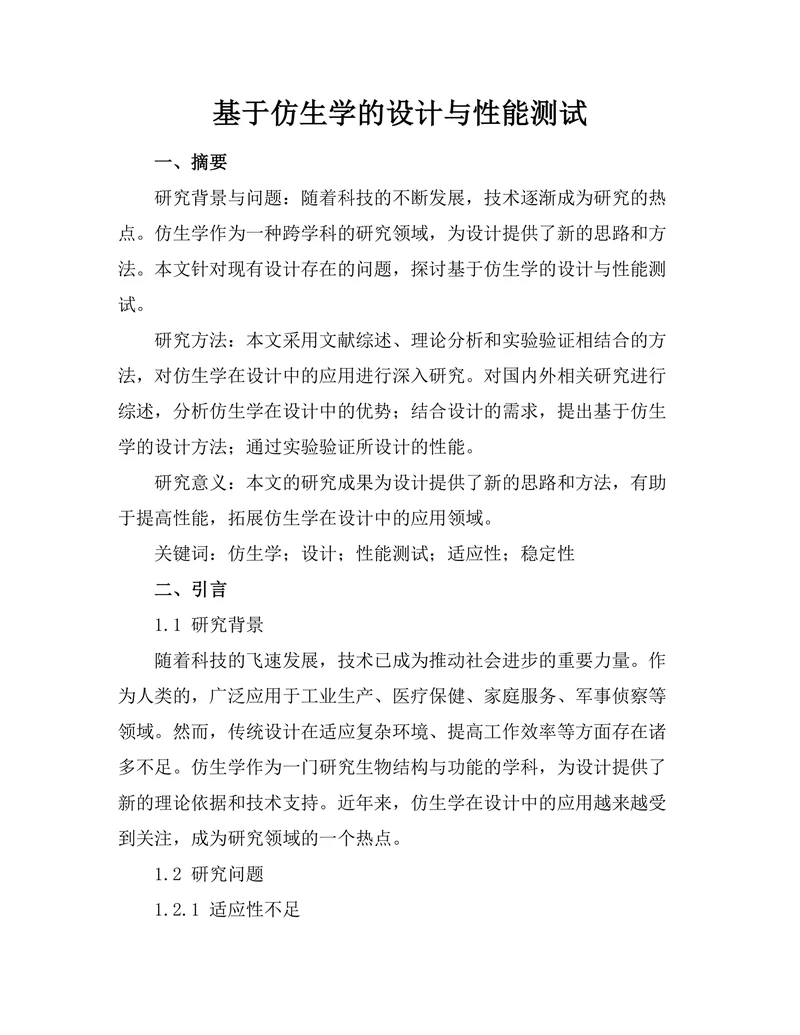 基于仿生学的设计与性能测试

一、摘要

研究背景与问题：随着科技的不断发展，技术逐渐成为研究的热点。仿生学作为一种跨学科的研究领域，为设计提供了新的思路和方法。本文针对现有设计存在的问题，探讨基于仿生学的设计与性能测试。

研究方法：本文采用文献综述、理论分析和实验验证相结合的方法，对仿生学在设计中的应用进行深入研究。对国内外相关研究进行综述，分析仿生学在设计中的优势；结合设计的需求，提出基于仿生学的设计方法；通过实验验证所设计的性能。

研究意义：本文的研究成果为设计提供了新的思路和方法，有助于提高性能，拓展仿生学在设计中的应用领域。

关键词：仿生学；设计；性能测试；适应性；稳定性

二、引言

1.1 研究背景

随着科技的飞速发展，技术已成为推动社会进步的重要力量。作为人类的，广泛应用于工业生产、医疗保健、家庭服务、军事侦察等领域。然而，传统设计在适应复杂环境、提高工作效率等方面存在诸多不足。仿生学作为一门研究生物结构与功能的学科，为设计提供了新的理论依据和技术支持。近年来，仿生学在设计中的应用越来越受到关注，成为研究领域的一个热点。

1.2 研究问题

1.2.1 适应性不足